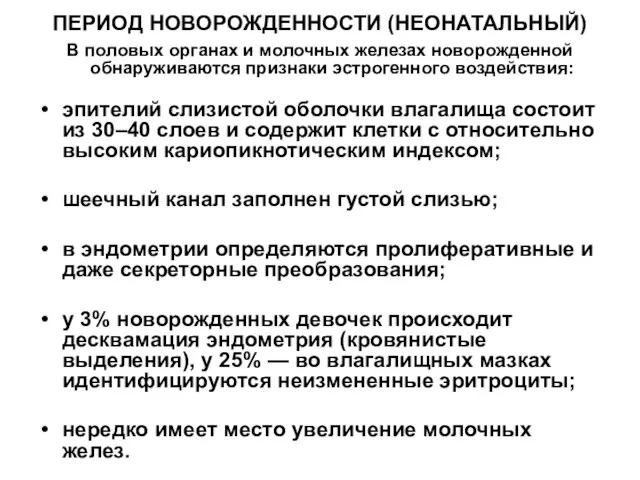 ПЕРИОД НОВОРОЖДЕННОСТИ (НЕОНАТАЛЬНЫЙ)

В половых органах и молочных железах новорожденной обнаруживаются признаки эстрогенного воздействия:

• эпителий слизистой оболочки влагалища состоит из 30–40 слоев и содержит клетки с относительно высоким кариопикнотическим индексом;

• шеечный канал заполнен густой слизью;

• в эндометрии определяются пролиферативные и даже секреторные преобразования;

• у 3% новорожденных девочек происходит десквамация эндометрия (кровянистые выделения), у 25% — во влагалищных мазках идентифицируются неизмененные эритроциты;

• нередко имеет место увеличение молочных желез.